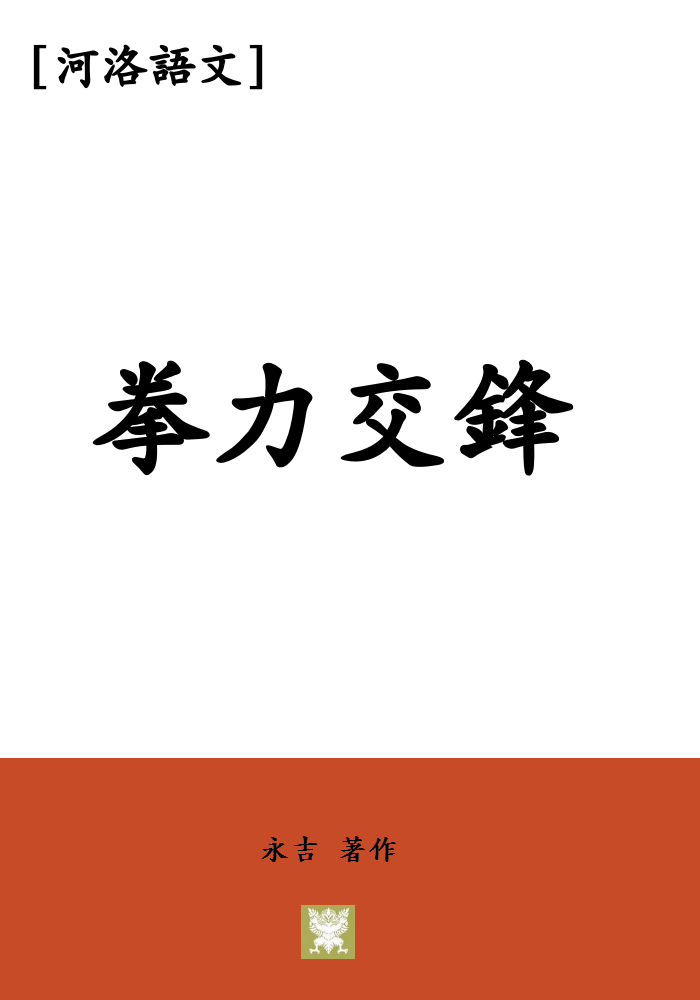 [河洛語文]

拳力交鋒

永吉 著作